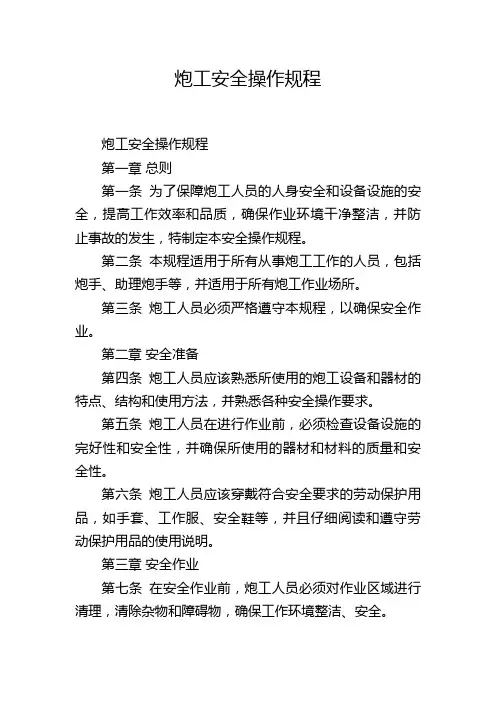 炮工安全操作规程

炮工安全操作规程

第一章 总则

第一条 为了保障炮工人员的人身安全和设备设施的安全，提高工作效率和品质，确保作业环境干净整洁，并防止事故的发生，特制定本安全操作规程。

第二条 本规程适用于所有从事炮工工作的人员，包括炮手、助理炮手等，并适用于所有炮工作业场所。

第三条 炮工人员必须严格遵守本规程，以确保安全作业。

第二章 安全准备

第四条 炮工人员应该熟悉所使用的炮工设备和器材的特点、结构和使用方法，并熟悉各种安全操作要求。

第五条 炮工人员在进行作业前，必须检查设备设施的完好性和安全性，并确保所使用的器材和材料的质量和安全性。

第六条 炮工人员应该穿戴符合安全要求的劳动保护用品，如手套、工作服、安全鞋等，并且仔细阅读和遵守劳动保护用品的使用说明。

第三章 安全作业

第七条 在安全作业前，炮工人员必须对作业区域进行清理，清除杂物和障碍物，确保工作环境整洁、安全。